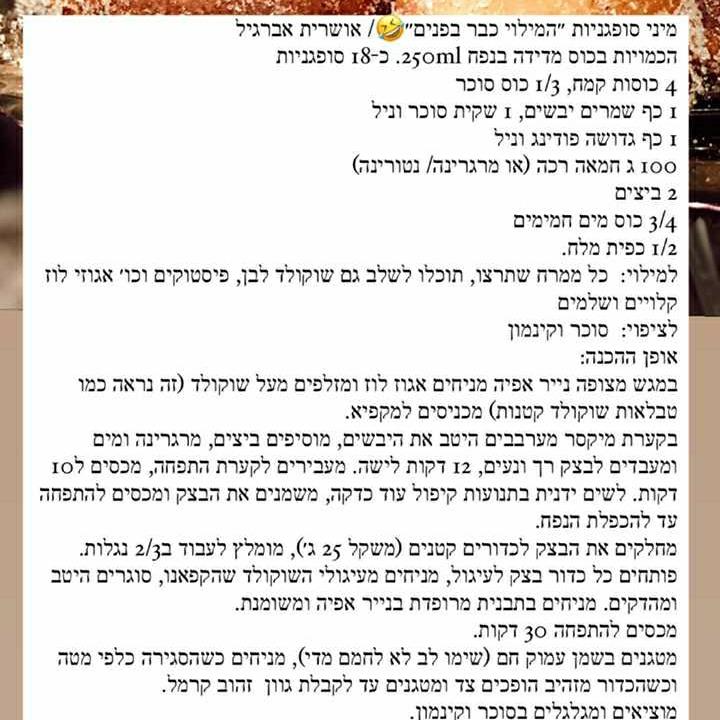 מיני סופגניות "המילוי כבר בפנים"🤣/ אושרית אברגיל
הכמויות בכוס מדידה בנפח 250ml. כ-18 סופגניות
4 כוסות קמח, 1/3 כוס סוכר
1 כף שמרים יבשים, 1 שקית סוכר וניל
1 כף גדושה פודינג וניל
100 ג חמאה רכה (או מרגרינה/ נטורינה)
2 ביצים
3/4 כוס מים חמימים
1/2 כפית מלח.
למילוי: כל ממרח שתרצו, תוכלו לשלב גם שוקולד לבן, פיסטוקים וכו' אגוזי לוז קלויים ושלמים
לציפוי: סוכר וקינמון
אופן ההכנה:
במגש מצופה נייר אפיה מניחים אגוז לוז ומזלפים מעל שוקולד (זה נראה כמו טבלאות שוקולד קטנות) מכניסים למקפיא.
בקערת מיקסר מערבבים היטב את היבשים, מוסיפים ביצים, מרגרינה ומים ומעבדים לבצק רך ונעים, 12 דקות לישה. מעבירים לקערת התפחה, מכסים ל10 דקות. לשים ידנית בתנועות קיפול עוד כדקה, משמנים את הבצק ומכסים להתפחה עד להכפלת הנפח.
מחלקים את הבצק לכדורים קטנים (משקל 25 ג'), מומלץ לעבוד ב2/3 נגלות.
פותחים כל כדור בצק לעיגול, מניחים מעיגולי השוקולד שהקפאנו, סוגרים היטב ומהדקים. מניחים בתבנית מרופדת בנייר אפיה ומשומנת.
מכסים להתפחה 30 דקות.
מטגנים בשמן עמוק חם (שימו לב לא לחמם מדי), מניחים כשהסגירה כלפי מטה וכשהכדור מזהיב הופכים צד ומטגנים עד לקבלת גוון זהוב קרמל.
מוציאים ומגלגלים בסוכר וקינמון.